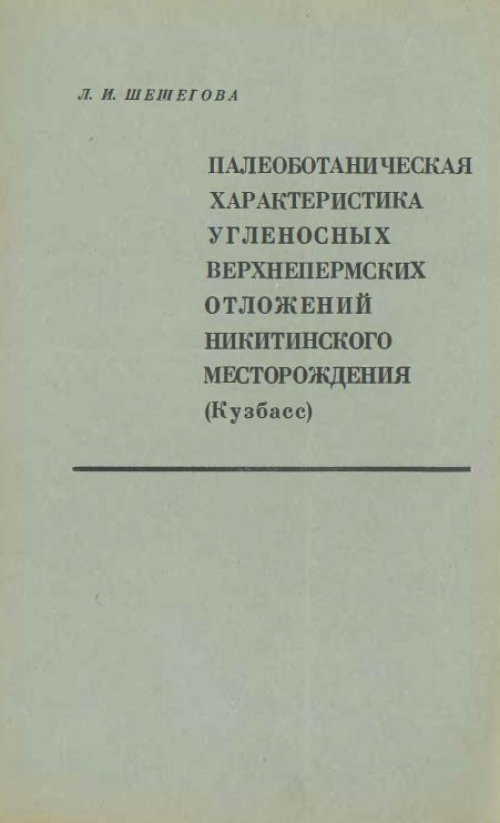 Л. И. ШЕШЕГОВА

ПАЛЕОБОТАНИЧЕСКАЯ
ХАРАКТЕРИСТИКА
УГЛЕНОСНЫХ
ВЕРХНЕПЕРМСКИХ
ОТЛОЖЕНИЙ
НИКИТИНСКОГО
МЕСТОРОЖДЕНИЯ
(Кузбасс)